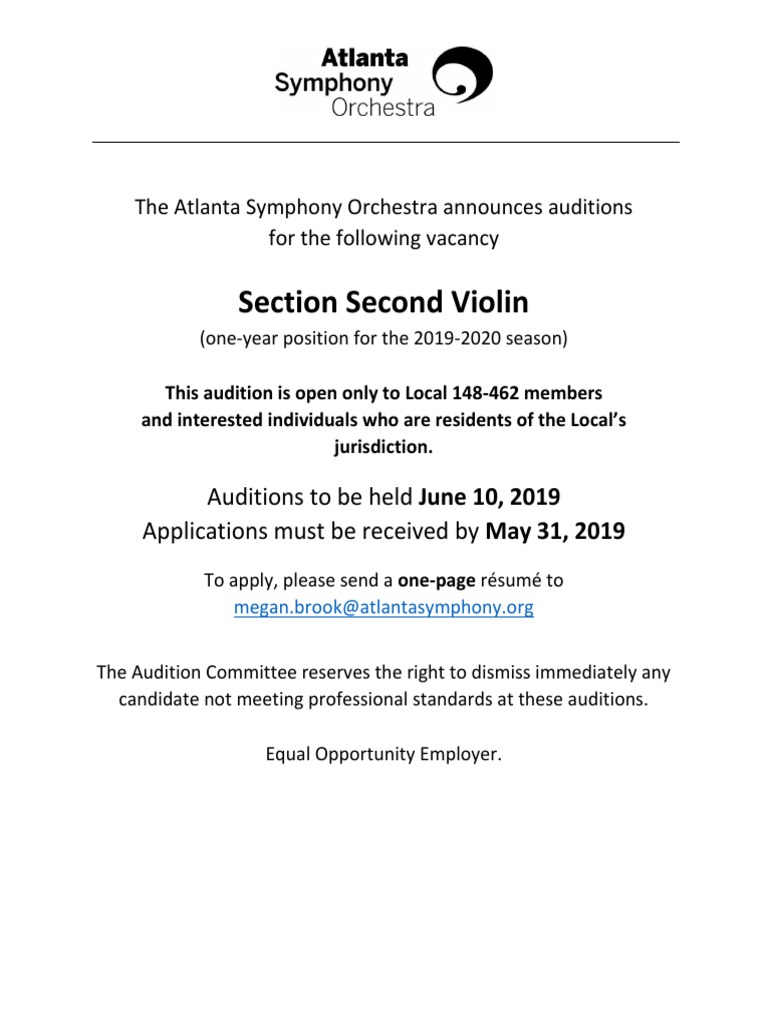 Atlanta
Symphony
Orchestra

The Atlanta Symphony Orchestra announces auditions for the following vacancy

Section Second Violin

(one-year position for the 2019-2020 season)

This audition is open only to Local 148-462 members and interested individuals who are residents of the Local's jurisdiction.

Auditions to be held June 10, 2019
Applications must be received by May 31, 2019

To apply, please send a one-page résumé to megan.brook@atlantasymphony.org

The Audition Committee reserves the right to dismiss immediately any candidate not meeting professional standards at these auditions.

Equal Opportunity Employer.